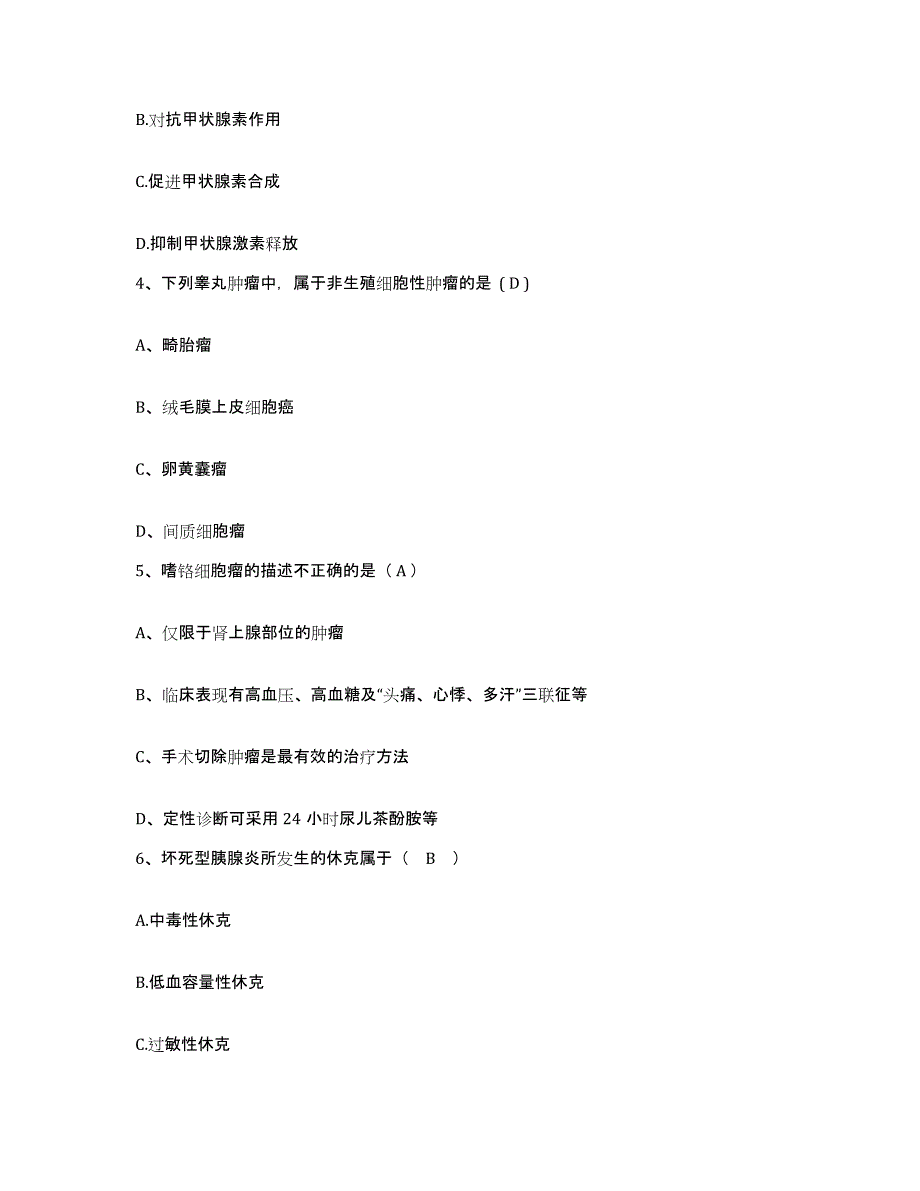 B.对抗甲状腺素作用

C.促进甲状腺素合成

D.抑制甲状腺激素释放

4、下列睾丸肿瘤中，属于非生殖细胞性肿瘤的是（D）

A、畸胎瘤

B、绒毛膜上皮细胞癌

C、卵黄囊瘤

D、间质细胞瘤

5、嗜铬细胞瘤的描述不正确的是（A）

A、仅限于肾上腺部位的肿瘤

B、临床表现有高血压、高血糖及“头痛、心悸、多汗”三联征等

C、手术切除肿瘤是最有效的治疗方法

D、定性诊断可采用 24 小时尿儿茶酚胺等

6、坏死型胰腺炎所发生的休克属于（ B ）

A.中毒性休克

B.低血容量性休克

C.过敏性休克